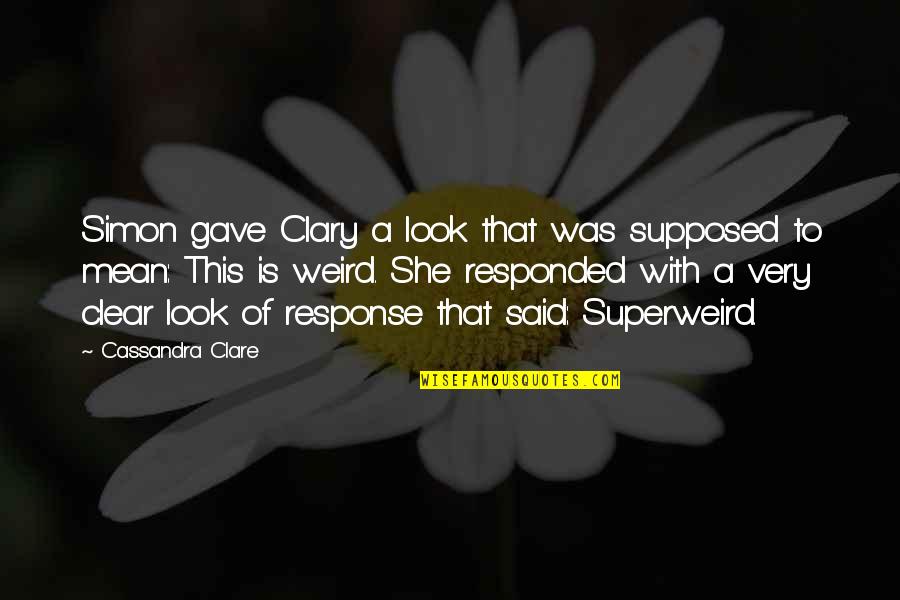 Simon gave Clary a look that was supposed to mean: This is weird. She responded with a very clear look of response that said: Superweird.

~ Cassandra Clare

WISEFAMOUSQUOTES.COM